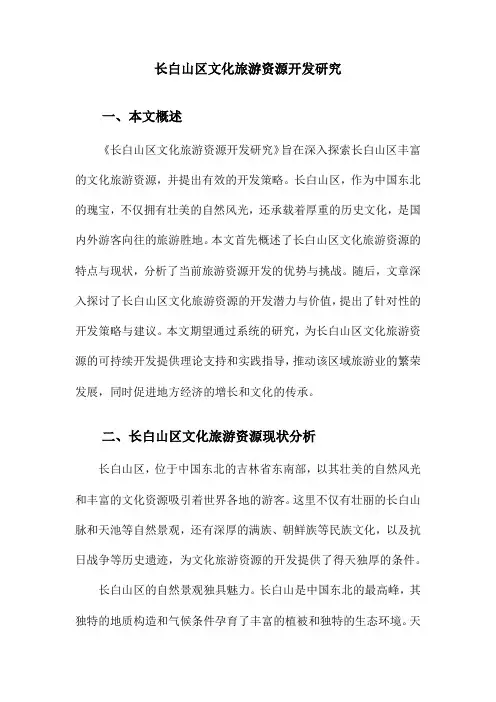 长白山区文化旅游资源开发研究

一、本文概述

《长白山区文化旅游资源开发研究》旨在深入探索长白山区丰富的文化旅游资源，并提出有效的开发策略。长白山区，作为中国东北的瑰宝，不仅拥有壮美的自然风光，还承载着厚重的历史文化，是国内外游客向往的旅游胜地。本文首先概述了长白山区文化旅游资源的特点与现状，分析了当前旅游资源开发的优势与挑战。随后，文章深入探讨了长白山区文化旅游资源的开发潜力与价值，提出了针对性的开发策略与建议。本文期望通过系统的研究，为长白山区文化旅游资源的可持续开发提供理论支持和实践指导，推动该区域旅游业的繁荣发展，同时促进地方经济的增长和文化的传承。

二、长白山区文化旅游资源现状分析

长白山区，位于中国东北的吉林省东南部，以其壮美的自然风光和丰富的文化资源吸引着世界各地的游客。这里不仅有壮丽的长白山脉和天池等自然景观，还有深厚的满族、朝鲜族等民族文化，以及抗日战争等历史遗迹，为文化旅游资源的开发提供了得天独厚的条件。

长白山区的自然景观独具魅力。长白山是中国东北的最高峰，其独特的地质构造和气候条件孕育了丰富的植被和独特的生态环境。天